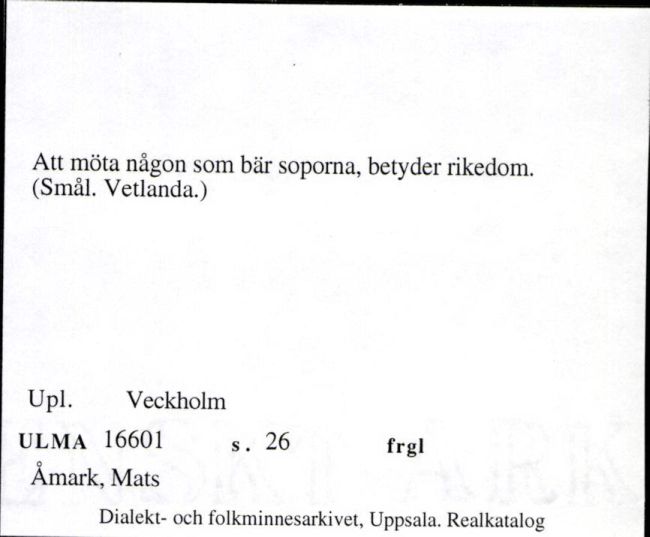 Att möta någon som bär soporna, betyder rikedom. (Smål. Vetlanda.)

Upl. Veckholm

ULMA 16601 s. 26 frgl

Åmark, Mats

Dialekt- och folkminnesarkivet, Uppsala. Realkatalog